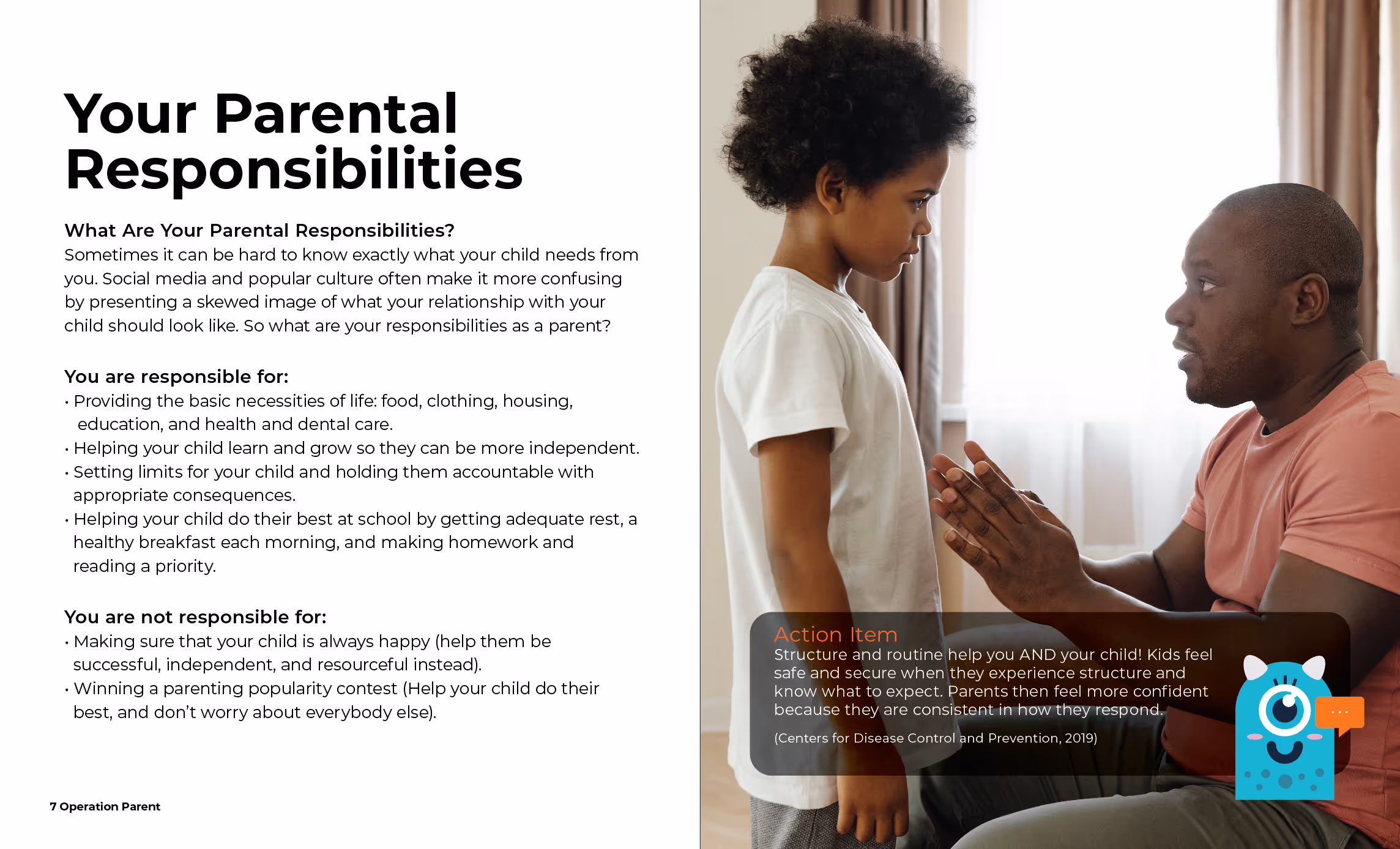 Your Parental Responsibilities

What Are Your Parental Responsibilities?
Sometimes it can be hard to know exactly what your child needs from you. Social media and popular culture often make it more confusing by presenting a skewed image of what your relationship with your child should look like. So what are your responsibilities as a parent?

You are responsible for:
• Providing the basic necessities of life: food, clothing, housing, education, and health and dental care.
• Helping your child learn and grow so they can be more independent.
• Setting limits for your child and holding them accountable with appropriate consequences.
• Helping your child do their best at school by getting adequate rest, a healthy breakfast each morning, and making homework and reading a priority.

You are not responsible for:
• Making sure that your child is always happy (help them be successful, independent, and resourceful instead).
• Winning a parenting popularity contest (Help your child do their best, and don't worry about everybody else).

7 Operation Parent

Action Item
Structure and routine help you AND your child! Kids feel safe and secure when they experience structure and know what to expect. Parents then feel more confident because they are consistent in how they respond.

(Centers for Disease Control and Prevention, 2019)

...